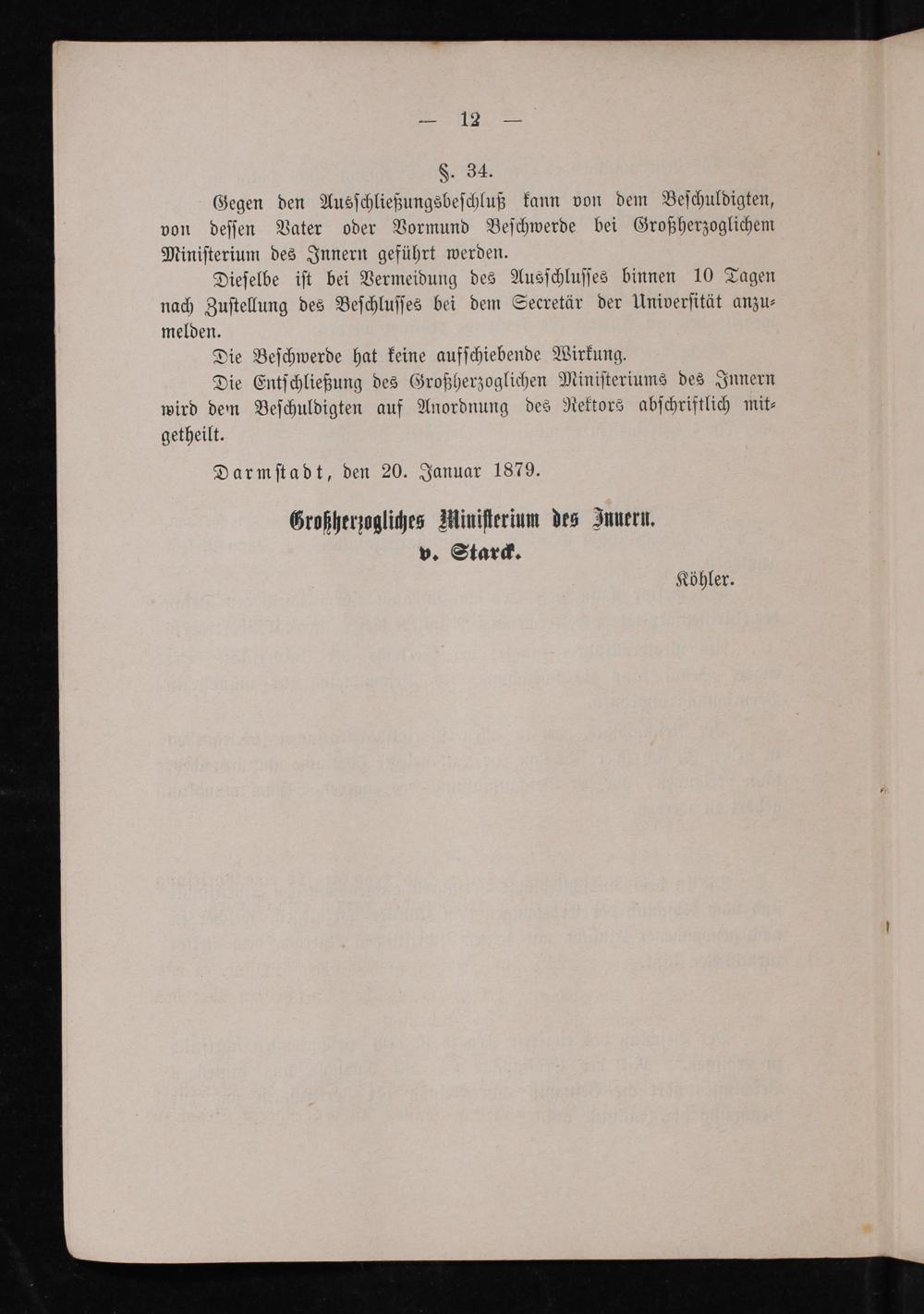 — 12 —

§. 34.

Gegen den Ausschließungsbeschluß kann von dem Beschuldigten, von dessen Vater oder Vormund Beschwerde bei Großherzoglichem Ministerium des Innern geführt werden.

Dieselbe ist bei Vermeidung des Ausschlusses binnen 10 Tagen nach Zustellung des Beschlusses bei dem Secretär der Universität anzumelden.

Die Beschwerde hat keine aufschiebende Wirkung.

Die Entschließung des Großherzoglichen Ministeriums des Innern wird dem Beschuldigten auf Anordnung des Rektors abschriftlich mitgetheilt.

Darmstadt, den 20. Januar 1879.

Großherzogliches Ministerium des Innern.
v. Starck.

Köhler.